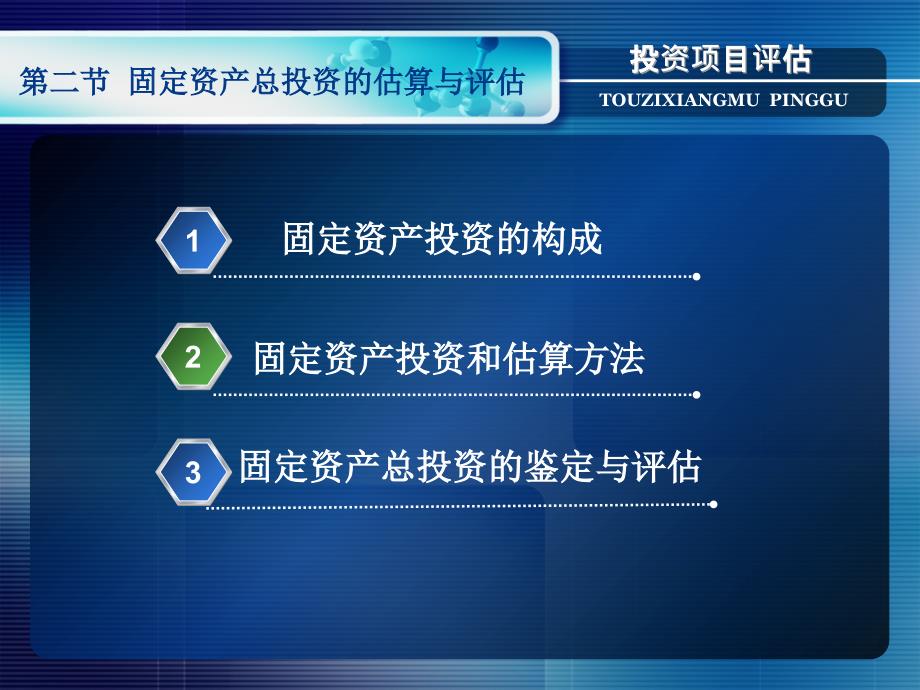 第二节 固定资产总投资的估算与评估

投资项目评估

TOUZIXIANGMU PINGGU

1 固定资产投资的构成

2 固定资产投资和估算方法

3 固定资产总投资的鉴定与评估